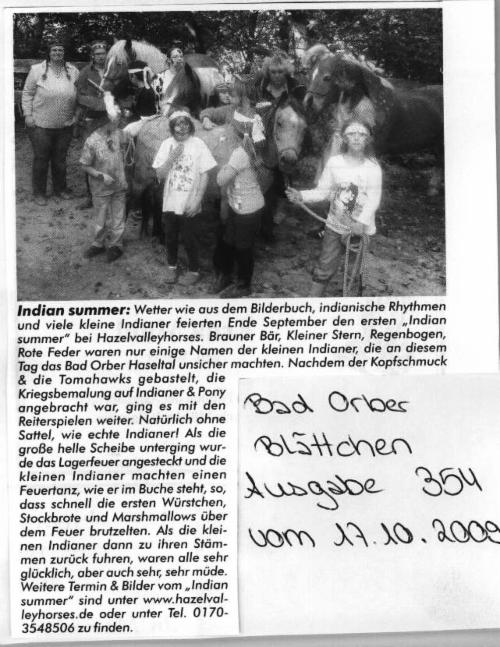 **Indian summer:** Wetter wie aus dem Bilderbuch, indianische Rhythmen und viele kleine Indianer feierten Ende September den ersten „Indian summer" bei Hazelvalleyhorses. Brauner Bär, Kleiner Stern, Regenbogen, Rote Feder waren nur einige Namen der kleinen Indianer, die an diesem Tag das Bad Orber Haseltal unsicher machten. Nachdem der Kopfschmuck & die Tomahawks gebastelt, die Kriegsbemalung auf Indianer & Pony angebracht war, ging es mit den Reiterspielen weiter. Natürlich ohne Sattel, wie echte Indianer! Als die große helle Scheibe unterging wurde das Lagerfeuer angesteckt und die kleinen Indianer machten einen Feuertanz, wie er im Buche steht, so, dass schnell die ersten Würstchen, Stockbrote und Marshmallows über dem Feuer brutzelten. Als die kleinen Indianer dann zu ihren Stämmen zurück fuhren, waren alle sehr glücklich, aber auch sehr, sehr müde. Weitere Termin & Bilder vom „Indian summer" sind unter www.hazelvalleyhorses.de oder unter Tel. 0170-3548506 zu finden.

Bad Orber
Blättchen
Ausgabe 354
vom 17.10.2009